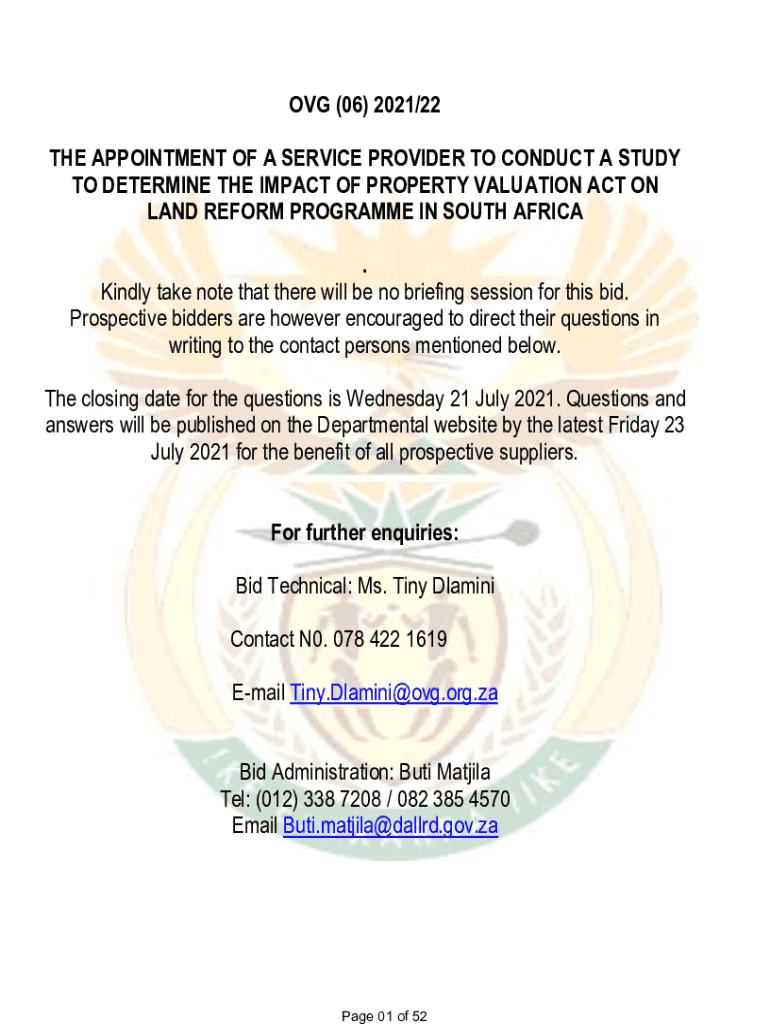 OVG (06) 2021/22

THE APPOINTMENT OF A SERVICE PROVIDER TO CONDUCT A STUDY TO DETERMINE THE IMPACT OF PROPERTY VALUATION ACT ON LAND REFORM PROGRAMME IN SOUTH AFRICA

.

Kindly take note that there will be no briefing session for this bid. Prospective bidders are however encouraged to direct their questions in writing to the contact persons mentioned below.

The closing date for the questions is Wednesday 21 July 2021. Questions and answers will be published on the Departmental website by the latest Friday 23 July 2021 for the benefit of all prospective suppliers.

For further enquiries:

Bid Technical: Ms. Tiny Dlamini

Contact N0. 078 422 1619

E-mail Tiny.Dlamini@ovg.org.za

Bid Administration: Buti Matjila
Tel: (012) 338 7208 / 082 385 4570
Email Buti.matjila@dallrd.gov.za

Page 01 of 52